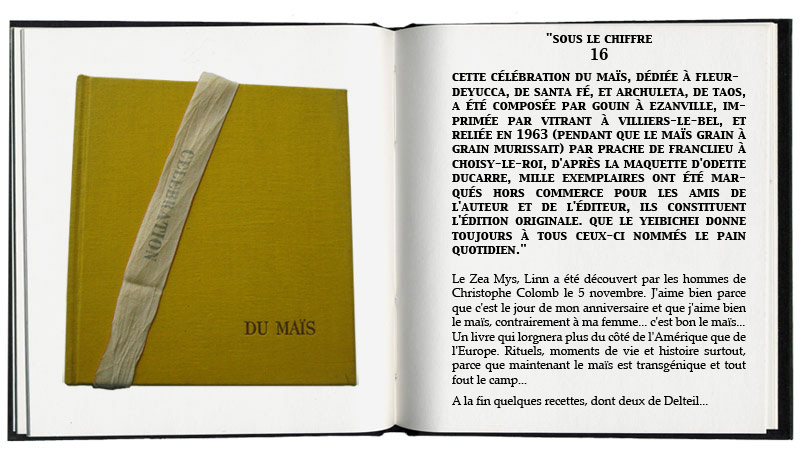 CÉLÉBRATION

DU MAÏS

"SOUS LE CHIFFRE
16

CETTE CÉLÉBRATION DU MAÏS, DÉDIÉE À FLEUR-DEYUCCA, DE SANTA FÉ, ET ARCHULETA, DE TAOS, A ÉTÉ COMPOSÉE PAR GOUIN À EZANVILLE, IMPRIMÉE PAR VITRANT À VILLIERS-LE-BEL, ET RELIÉE EN 1963 (PENDANT QUE LE MAÏS GRAIN À GRAIN MURISSAIT) PAR PRACHE DE FRANCLIEU À CHOISY-LE-ROI, D'APRÈS LA MAQUETTE D'ODETTE DUCARRE, MILLE EXEMPLAIRES ONT ÉTÉ MARQUÉS HORS COMMERCE POUR LES AMIS DE L'AUTEUR ET DE L'ÉDITEUR, ILS CONSTITUENT L'ÉDITION ORIGINALE. QUE LE YEIBICHEI DONNE TOUJOURS À TOUS CEUX-CI NOMMÉS LE PAIN QUOTIDIEN."

Le Zea Mys, Linn a été découvert par les hommes de Christophe Colomb le 5 novembre. J'aime bien parce que c'est le jour de mon anniversaire et que j'aime bien le maïs, contrairement à ma femme... c'est bon le maïs... Un livre qui lorgnera plus du côté de l'Amérique que de l'Europe. Rituels, moments de vie et histoire surtout, parce que maintenant le maïs est transgénique et tout fout le camp...

A la fin quelques recettes, dont deux de Delteil...